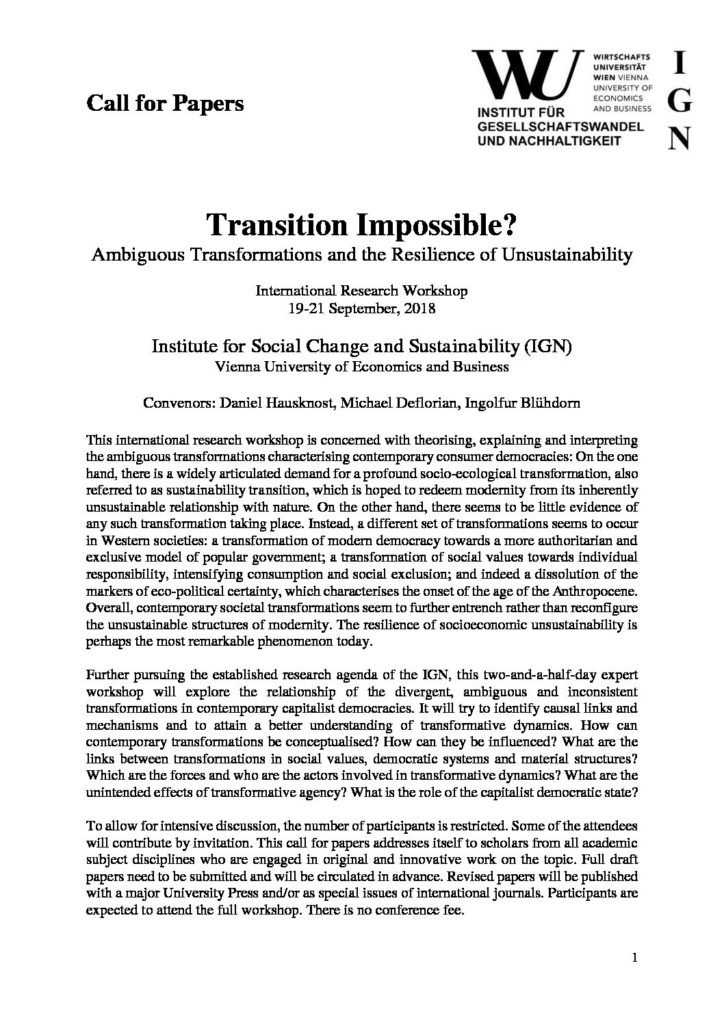 Call for Papers

WU WIRTSCHAFTS UNIVERSITÄT WIEN VIENNA UNIVERSITY OF ECONOMICS AND BUSINESS

INSTITUT FÜR GESELLSCHAFTSWANDEL UND NACHHALTIGKEIT

I G N

Transition Impossible?
Ambiguous Transformations and the Resilience of Unsustainability

International Research Workshop
19-21 September, 2018

Institute for Social Change and Sustainability (IGN)
Vienna University of Economics and Business

Convenors: Daniel Hausknost, Michael Deflorian, Ingolfur Blühdorn

This international research workshop is concerned with theorising, explaining and interpreting the ambiguous transformations characterising contemporary consumer democracies: On the one hand, there is a widely articulated demand for a profound socio-ecological transformation, also referred to as sustainability transition, which is hoped to redeem modernity from its inherently unsustainable relationship with nature. On the other hand, there seems to be little evidence of any such transformation taking place. Instead, a different set of transformations seems to occur in Western societies: a transformation of modern democracy towards a more authoritarian and exclusive model of popular government; a transformation of social values towards individual responsibility, intensifying consumption and social exclusion; and indeed a dissolution of the markers of eco-political certainty, which characterises the onset of the age of the Anthropocene. Overall, contemporary societal transformations seem to further entrench rather than reconfigure the unsustainable structures of modernity. The resilience of socioeconomic unsustainability is perhaps the most remarkable phenomenon today.

Further pursuing the established research agenda of the IGN, this two-and-a-half-day expert workshop will explore the relationship of the divergent, ambiguous and inconsistent transformations in contemporary capitalist democracies. It will try to identify causal links and mechanisms and to attain a better understanding of transformative dynamics. How can contemporary transformations be conceptualised? How can they be influenced? What are the links between transformations in social values, democratic systems and material structures? Which are the forces and who are the actors involved in transformative dynamics? What are the unintended effects of transformative agency? What is the role of the capitalist democratic state?

To allow for intensive discussion, the number of participants is restricted. Some of the attendees will contribute by invitation. This call for papers addresses itself to scholars from all academic subject disciplines who are engaged in original and innovative work on the topic. Full draft papers need to be submitted and will be circulated in advance. Revised papers will be published with a major University Press and/or as special issues of international journals. Participants are expected to attend the full workshop. There is no conference fee.

1